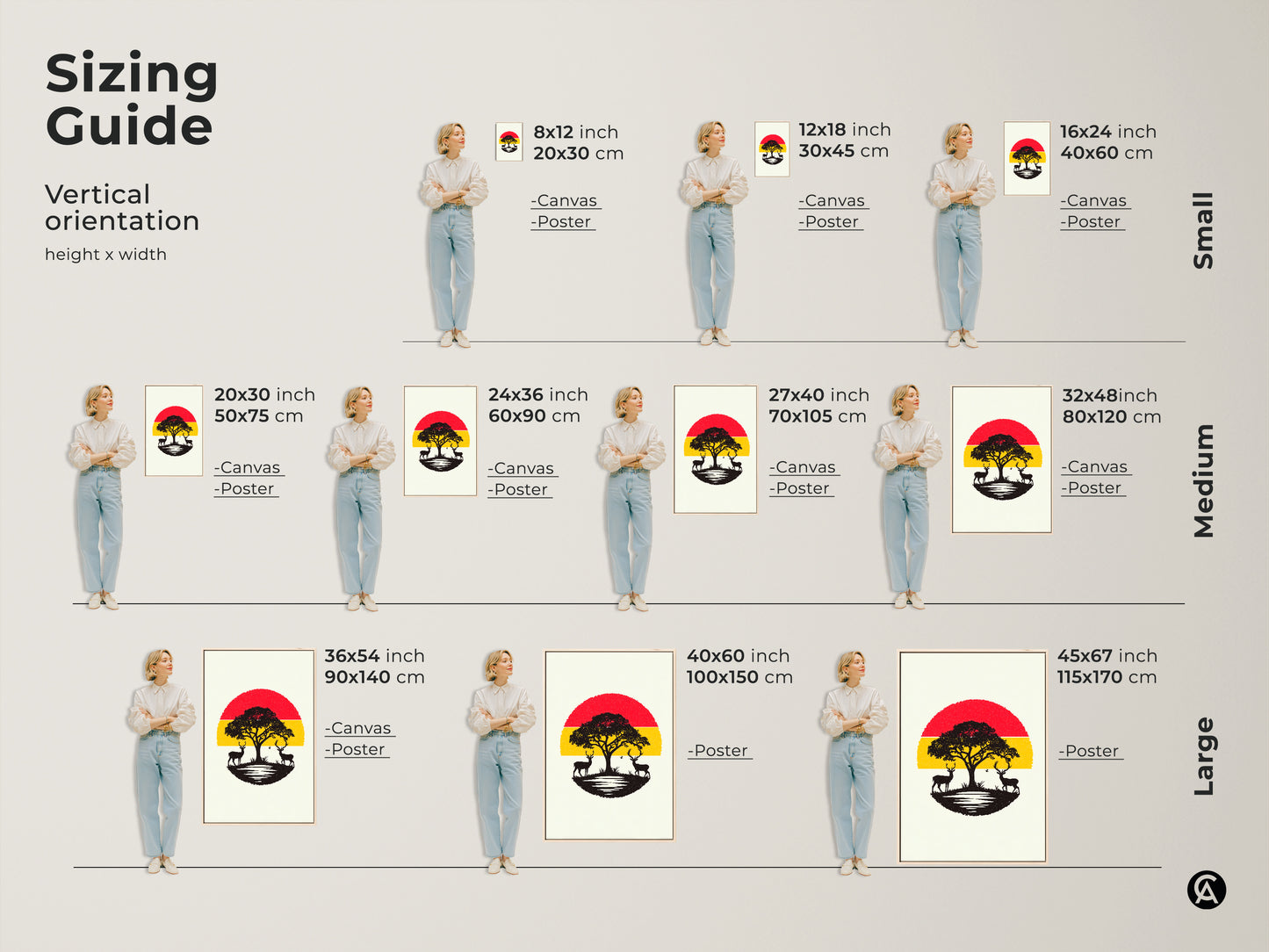 Sizing Guide

Vertical orientation

height x width

8x12 inch
20x30 cm

-Canvas
-Poster

12x18 inch
30x45 cm

-Canvas
-Poster

16x24 inch
40x60 cm

-Canvas
-Poster

Small

20x30 inch
50x75 cm

-Canvas
-Poster

24x36 inch
60x90 cm

-Canvas
-Poster

27x40 inch
70x105 cm

-Canvas
-Poster

32x48inch
80x120 cm

-Canvas
-Poster

Medium

36x54 inch
90x140 cm

-Canvas
-Poster

40x60 inch
100x150 cm

-Poster

45x67 inch
115x170 cm

-Poster

Large